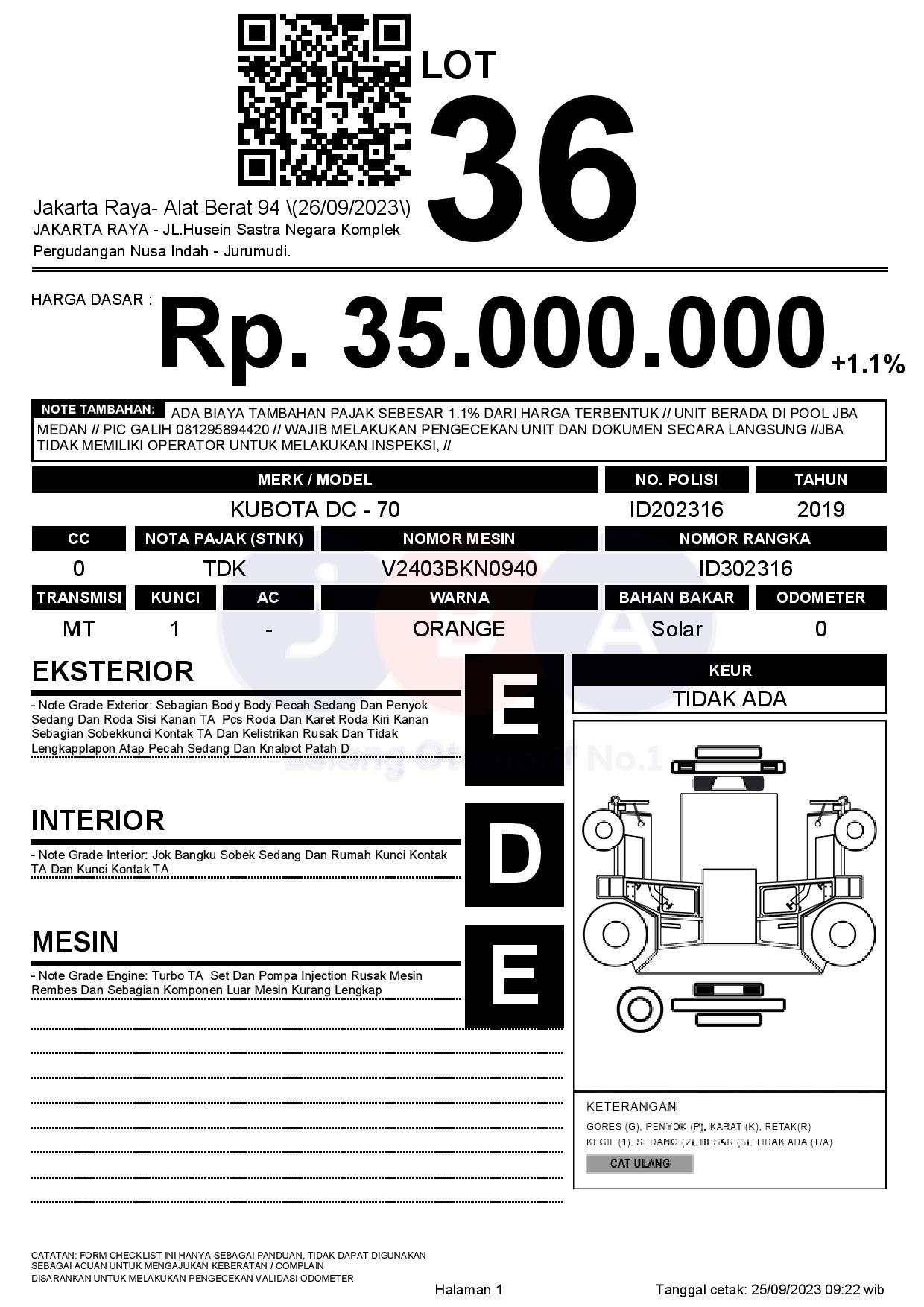 LOT
36

Jakarta Raya- Alat Berat 94 \(26/09/2023\)
JAKARTA RAYA - JL.Husein Sastra Negara Komplek Pergudangan Nusa Indah - Jurumudi.

HARGA DASAR : Rp. 35.000.000 +1.1%

NOTE TAMBAHAN: ADA BIAYA TAMBAHAN PAJAK SEBESAR 1.1% DARI HARGA TERBENTUK // UNIT BERADA DI POOL JBA MEDAN // PIC GALIH 081295894420 // WAJIB MELAKUKAN PENGECEKAN UNIT DAN DOKUMEN SECARA LANGSUNG //JBA TIDAK MEMILIKI OPERATOR UNTUK MELAKUKAN INSPEKSI, //

| MERK / MODEL | NO. POLISI | TAHUN |
|---|---|---|
| KUBOTA DC - 70 | ID202316 | 2019 |

| CC | NOTA PAJAK (STNK) | NOMOR MESIN | NOMOR RANGKA |
|---|---|---|---|
| 0 | TDK | V2403BKN0940 | ID302316 |

| TRANSMISI | KUNCI | AC | WARNA | BAHAN BAKAR | ODOMETER |
|---|---|---|---|---|---|
| MT | 1 | - | ORANGE | Solar | 0 |

EKSTERIOR
- Note Grade Exterior: Sebagian Body Body Pecah Sedang Dan Penyok Sedang Dan Roda Sisi Kanan TA Pcs Roda Dan Karet Roda Kiri Kanan Sebagian Sobekkunci Kontak TA Dan Kelistrikan Rusak Dan Tidak Lengkapplapon Atap Pecah Sedang Dan Knalpot Patah D
E

INTERIOR
- Note Grade Interior: Jok Bangku Sobek Sedang Dan Rumah Kunci Kontak TA Dan Kunci Kontak TA
D

MESIN
- Note Grade Engine: Turbo TA Set Dan Pompa Injection Rusak Mesin Rembes Dan Sebagian Komponen Luar Mesin Kurang Lengkap
E

KEUR
TIDAK ADA

Lelang Otomotif No.1

KETERANGAN
GORES (G), PENYOK (P), KARAT (K), RETAK(R)
KECIL (1), SEDANG (2), BESAR (3), TIDAK ADA (T/A)
CAT ULANG

CATATAN: FORM CHECKLIST INI HANYA SEBAGAI PANDUAN, TIDAK DAPAT DIGUNAKAN SEBAGAI ACUAN UNTUK MENGAJUKAN KEBERATAN / COMPLAIN
DISARANKAN UNTUK MELAKUKAN PENGECEKAN VALIDASI ODOMETER

Halaman 1

Tanggal cetak: 25/09/2023 09:22 wib